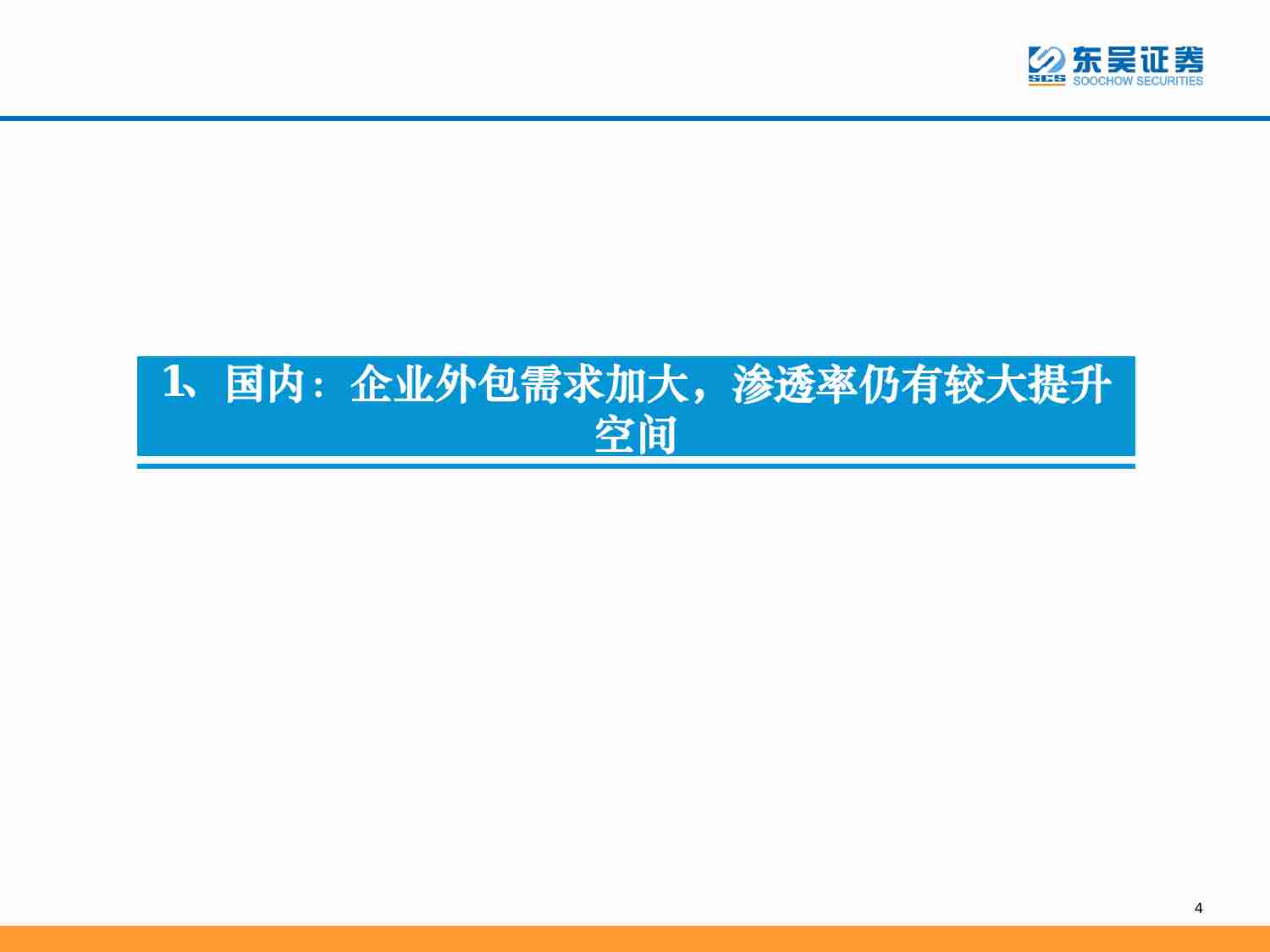 SCS 东吴证券
SOOCHOW SECURITIES

1、国内：企业外包需求加大，渗透率仍有较大提升空间

4